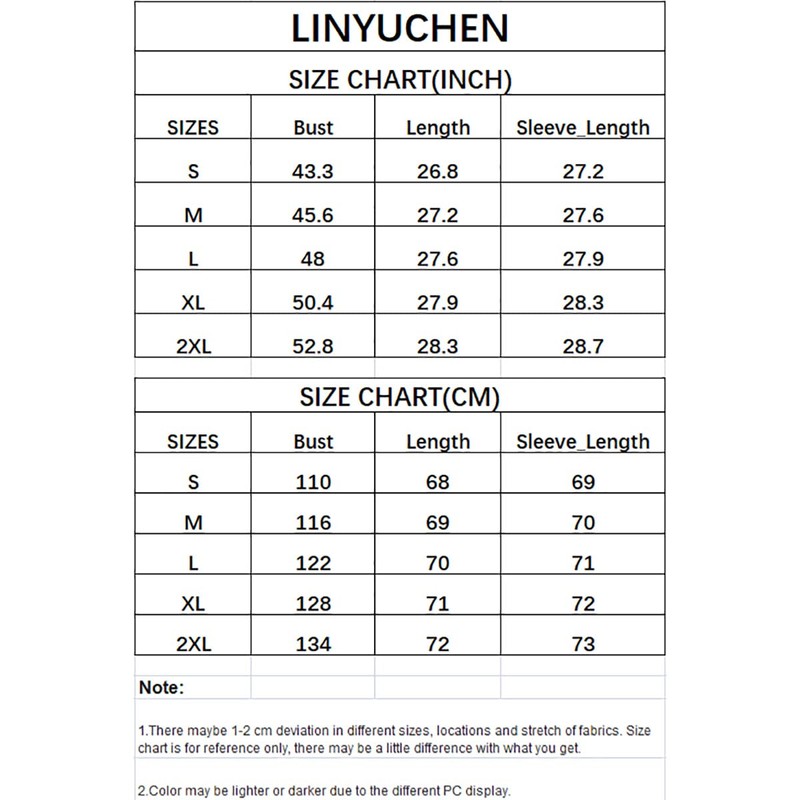 LINYUCHEN

SIZE CHART(INCH)

| SIZES | Bust | Length | Sleeve_Length |
|---|---|---|---|
| S | 43.3 | 26.8 | 27.2 |
| M | 45.6 | 27.2 | 27.6 |
| L | 48 | 27.6 | 27.9 |
| XL | 50.4 | 27.9 | 28.3 |
| 2XL | 52.8 | 28.3 | 28.7 |

SIZE CHART(CM)

| SIZES | Bust | Length | Sleeve_Length |
|---|---|---|---|
| S | 110 | 68 | 69 |
| M | 116 | 69 | 70 |
| L | 122 | 70 | 71 |
| XL | 128 | 71 | 72 |
| 2XL | 134 | 72 | 73 |

Note:

1.There maybe 1-2 cm deviation in different sizes, locations and stretch of fabrics. Size chart is for reference only, there may be a little difference with what you get.

2.Color may be lighter or darker due to the different PC display.